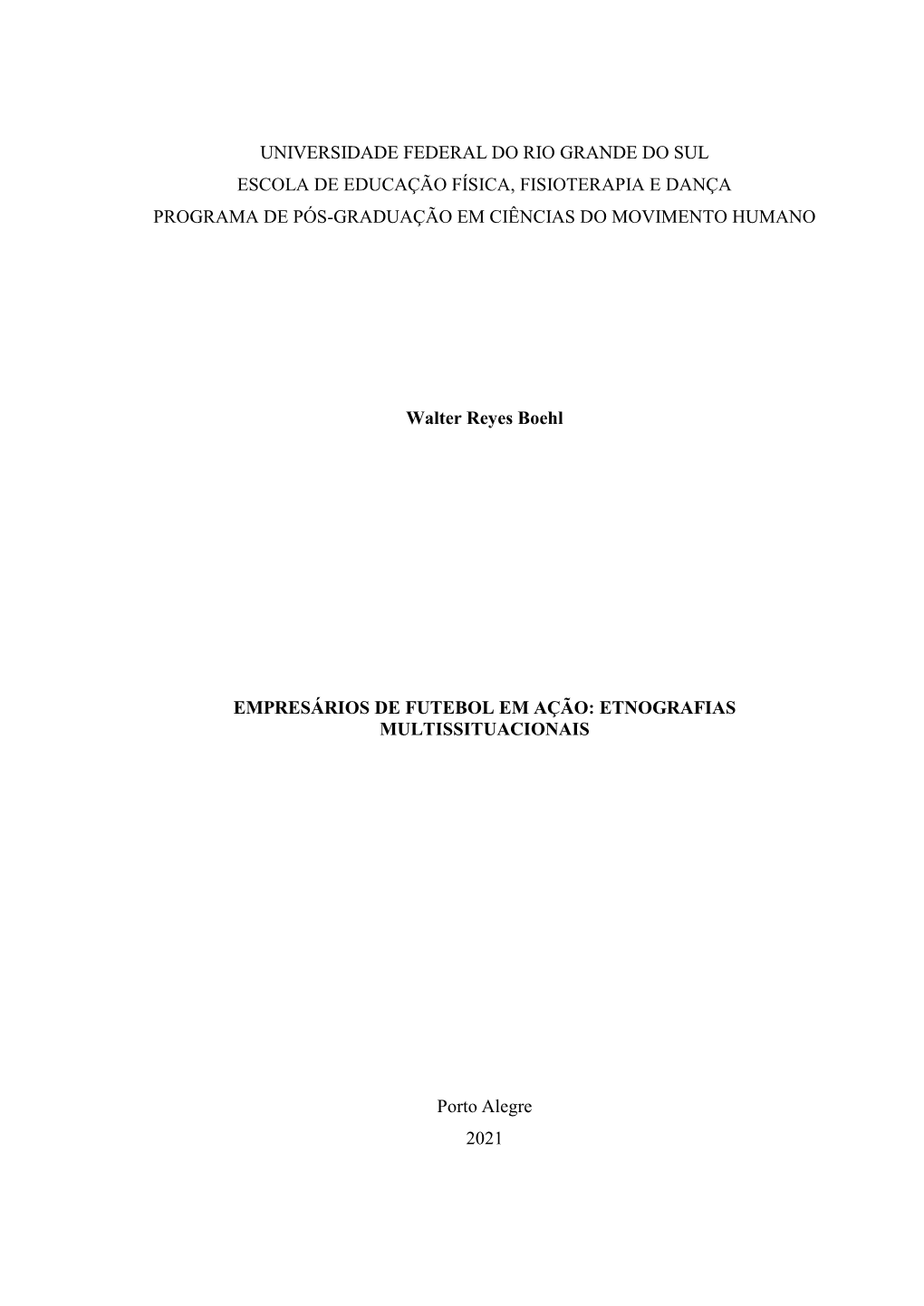 UNIVERSIDADE FEDERAL DO RIO GRANDE DO SUL
ESCOLA DE EDUCAÇÃO FÍSICA, FISIOTERAPIA E DANÇA
PROGRAMA DE PÓS-GRADUAÇÃO EM CIÊNCIAS DO MOVIMENTO HUMANO

Walter Reyes Boehl

EMPRESÁRIOS DE FUTEBOL EM AÇÃO: ETNOGRAFIAS MULTISSITUACIONAIS

Porto Alegre
2021